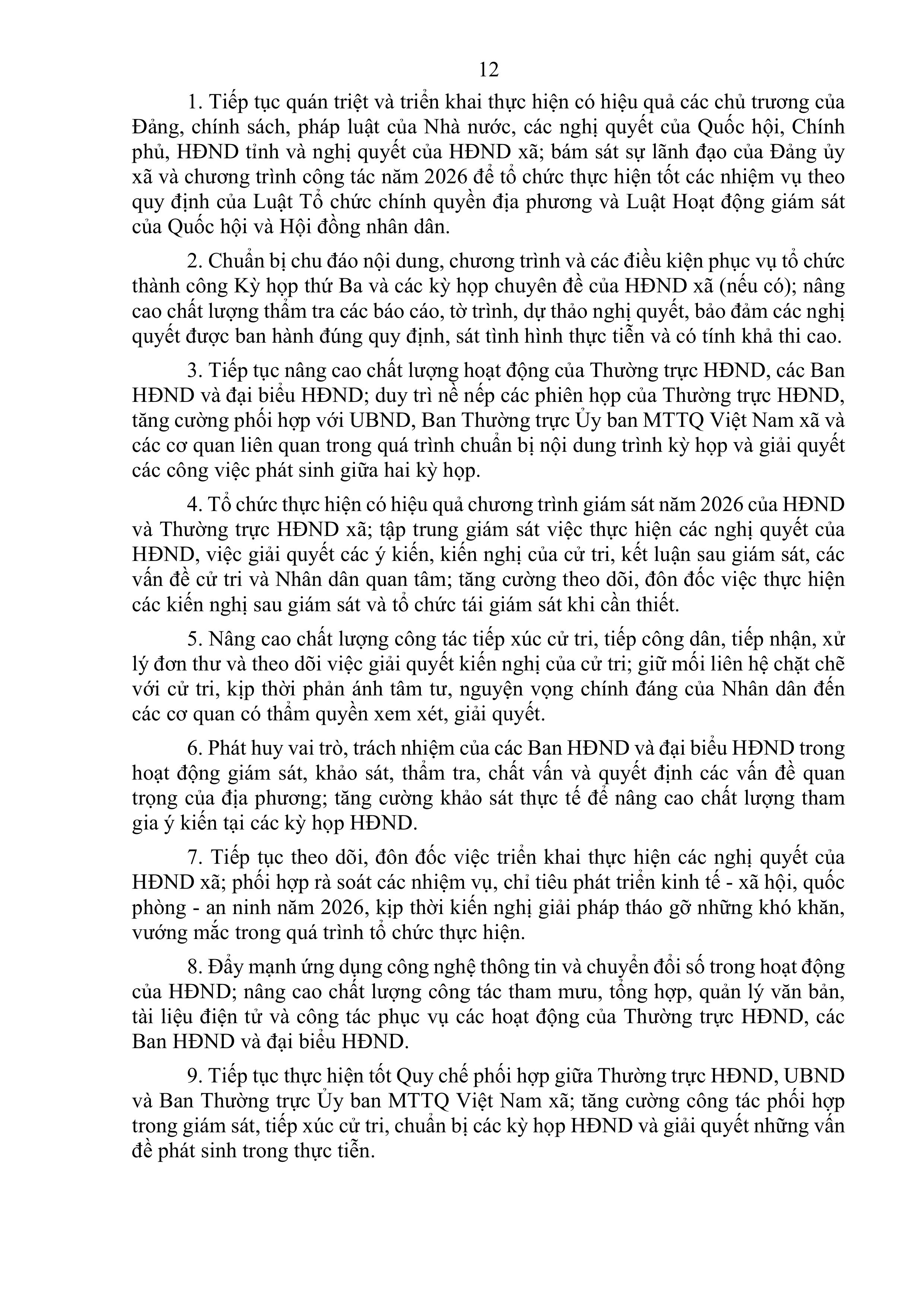 12

1. Tiếp tục quán triệt và triển khai thực hiện có hiệu quả các chủ trương của Đảng, chính sách, pháp luật của Nhà nước, các nghị quyết của Quốc hội, Chính phủ, HĐND tỉnh và nghị quyết của HĐND xã; bám sát sự lãnh đạo của Đảng ủy xã và chương trình công tác năm 2026 để tổ chức thực hiện tốt các nhiệm vụ theo quy định của Luật Tổ chức chính quyền địa phương và Luật Hoạt động giám sát của Quốc hội và Hội đồng nhân dân.

2. Chuẩn bị chu đáo nội dung, chương trình và các điều kiện phục vụ tổ chức thành công Kỳ họp thứ Ba và các kỳ họp chuyên đề của HĐND xã (nếu có); nâng cao chất lượng thẩm tra các báo cáo, tờ trình, dự thảo nghị quyết, bảo đảm các nghị quyết được ban hành đúng quy định, sát tình hình thực tiễn và có tính khả thi cao.

3. Tiếp tục nâng cao chất lượng hoạt động của Thường trực HĐND, các Ban HĐND và đại biểu HĐND; duy trì nề nếp các phiên họp của Thường trực HĐND, tăng cường phối hợp với UBND, Ban Thường trực Ủy ban MTTQ Việt Nam xã và các cơ quan liên quan trong quá trình chuẩn bị nội dung trình kỳ họp và giải quyết các công việc phát sinh giữa hai kỳ họp.

4. Tổ chức thực hiện có hiệu quả chương trình giám sát năm 2026 của HĐND và Thường trực HĐND xã; tập trung giám sát việc thực hiện các nghị quyết của HĐND, việc giải quyết các ý kiến, kiến nghị của cử tri, kết luận sau giám sát, các vấn đề cử tri và Nhân dân quan tâm; tăng cường theo dõi, đôn đốc việc thực hiện các kiến nghị sau giám sát và tổ chức tái giám sát khi cần thiết.

5. Nâng cao chất lượng công tác tiếp xúc cử tri, tiếp công dân, tiếp nhận, xử lý đơn thư và theo dõi việc giải quyết kiến nghị của cử tri; giữ mối liên hệ chặt chẽ với cử tri, kịp thời phản ánh tâm tư, nguyện vọng chính đáng của Nhân dân đến các cơ quan có thẩm quyền xem xét, giải quyết.

6. Phát huy vai trò, trách nhiệm của các Ban HĐND và đại biểu HĐND trong hoạt động giám sát, khảo sát, thẩm tra, chất vấn và quyết định các vấn đề quan trọng của địa phương; tăng cường khảo sát thực tế để nâng cao chất lượng tham gia ý kiến tại các kỳ họp HĐND.

7. Tiếp tục theo dõi, đôn đốc việc triển khai thực hiện các nghị quyết của HĐND xã; phối hợp rà soát các nhiệm vụ, chỉ tiêu phát triển kinh tế - xã hội, quốc phòng - an ninh năm 2026, kịp thời kiến nghị giải pháp tháo gỡ những khó khăn, vướng mắc trong quá trình tổ chức thực hiện.

8. Đẩy mạnh ứng dụng công nghệ thông tin và chuyển đổi số trong hoạt động của HĐND; nâng cao chất lượng công tác tham mưu, tổng hợp, quản lý văn bản, tài liệu điện tử và công tác phục vụ các hoạt động của Thường trực HĐND, các Ban HĐND và đại biểu HĐND.

9. Tiếp tục thực hiện tốt Quy chế phối hợp giữa Thường trực HĐND, UBND và Ban Thường trực Ủy ban MTTQ Việt Nam xã; tăng cường công tác phối hợp trong giám sát, tiếp xúc cử tri, chuẩn bị các kỳ họp HĐND và giải quyết những vấn đề phát sinh trong thực tiễn.